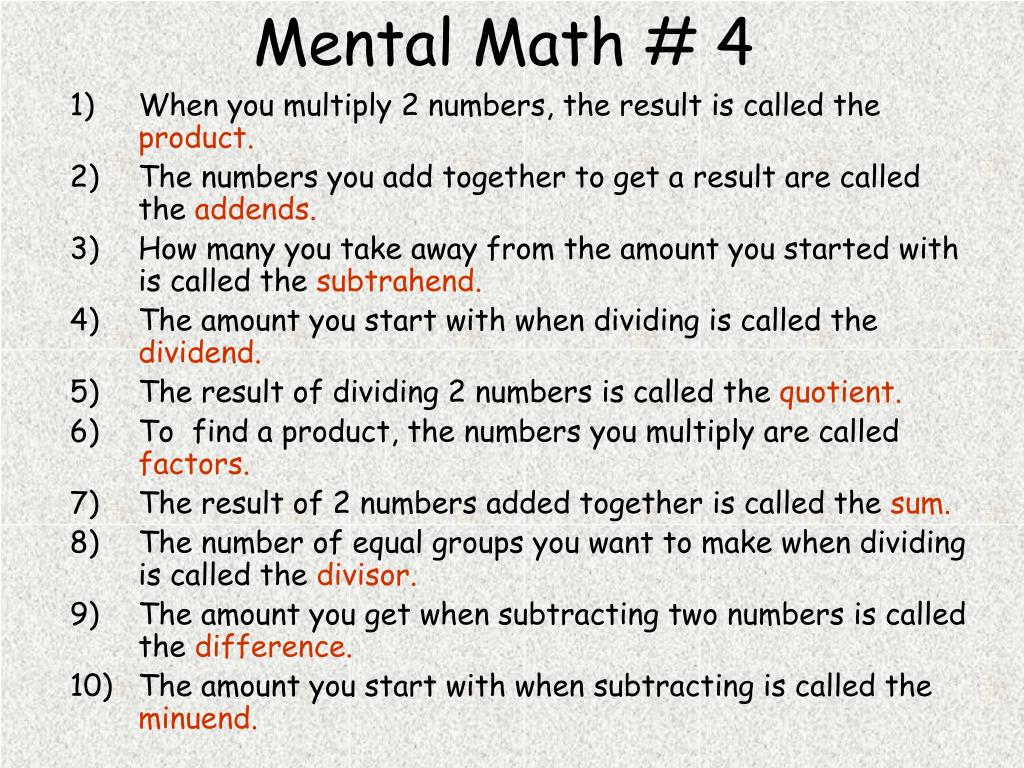 Mental Math # 4

1) When you multiply 2 numbers, the result is called the product.
2) The numbers you add together to get a result are called the addends.
3) How many you take away from the amount you started with is called the subtrahend.
4) The amount you start with when dividing is called the dividend.
5) The result of dividing 2 numbers is called the quotient.
6) To find a product, the numbers you multiply are called factors.
7) The result of 2 numbers added together is called the sum.
8) The number of equal groups you want to make when dividing is called the divisor.
9) The amount you get when subtracting two numbers is called the difference.
10) The amount you start with when subtracting is called the minuend.